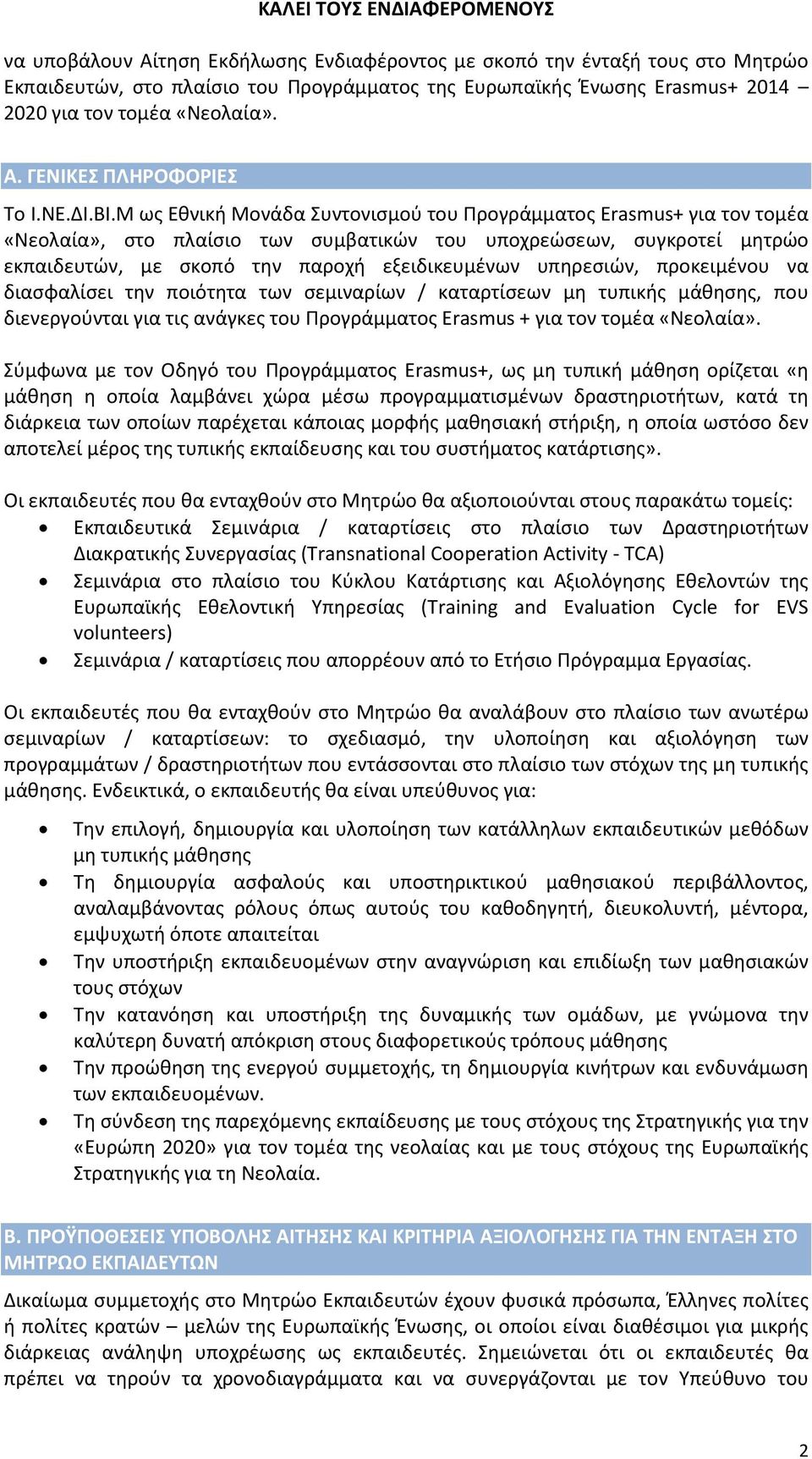 ΚΑΛΕΙ ΤΟΥΣ ΕΝΔΙΑΦΕΡΟΜΕΝΟΥΣ

να υποβάλουν Αίτηση Εκδήλωσης Ενδιαφέροντος με σκοπό την ένταξή τους στο Μητρώο Εκπαιδευτών, στο πλαίσιο του Προγράμματος της Ευρωπαϊκής Ένωσης Erasmus+ 2014 – 2020 για τον τομέα «Νεολαία».

Α. ΓΕΝΙΚΕΣ ΠΛΗΡΟΦΟΡΙΕΣ

Το Ι.ΝΕ.ΔΙ.ΒΙ.Μ ως Εθνική Μονάδα Συντονισμού του Προγράμματος Erasmus+ για τον τομέα «Νεολαία», στο πλαίσιο των συμβατικών του υποχρεώσεων, συγκροτεί μητρώο εκπαιδευτών, με σκοπό την παροχή εξειδικευμένων υπηρεσιών, προκειμένου να διασφαλίσει την ποιότητα των σεμιναρίων / καταρτίσεων μη τυπικής μάθησης, που διενεργούνται για τις ανάγκες του Προγράμματος Erasmus + για τον τομέα «Νεολαία».

Σύμφωνα με τον Οδηγό του Προγράμματος Erasmus+, ως μη τυπική μάθηση ορίζεται «η μάθηση η οποία λαμβάνει χώρα μέσω προγραμματισμένων δραστηριοτήτων, κατά τη διάρκεια των οποίων παρέχεται κάποιας μορφής μαθησιακή στήριξη, η οποία ωστόσο δεν αποτελεί μέρος της τυπικής εκπαίδευσης και του συστήματος κατάρτισης».

Οι εκπαιδευτές που θα ενταχθούν στο Μητρώο θα αξιοποιούνται στους παρακάτω τομείς:
• Εκπαιδευτικά Σεμινάρια / καταρτίσεις στο πλαίσιο των Δραστηριοτήτων Διακρατικής Συνεργασίας (Transnational Cooperation Activity - TCA)
• Σεμινάρια στο πλαίσιο του Κύκλου Κατάρτισης και Αξιολόγησης Εθελοντών της Ευρωπαϊκής Εθελοντική Υπηρεσίας (Training and Evaluation Cycle for EVS volunteers)
• Σεμινάρια / καταρτίσεις που απορρέουν από το Ετήσιο Πρόγραμμα Εργασίας.

Οι εκπαιδευτές που θα ενταχθούν στο Μητρώο θα αναλάβουν στο πλαίσιο των ανωτέρω σεμιναρίων / καταρτίσεων: το σχεδιασμό, την υλοποίηση και αξιολόγηση των προγραμμάτων / δραστηριοτήτων που εντάσσονται στο πλαίσιο των στόχων της μη τυπικής μάθησης. Ενδεικτικά, ο εκπαιδευτής θα είναι υπεύθυνος για:

• Την επιλογή, δημιουργία και υλοποίηση των κατάλληλων εκπαιδευτικών μεθόδων μη τυπικής μάθησης
• Τη δημιουργία ασφαλούς και υποστηρικτικού μαθησιακού περιβάλλοντος, αναλαμβάνοντας ρόλους όπως αυτούς του καθοδηγητή, διευκολυντή, μέντορα, εμψυχωτή όποτε απαιτείται
• Την υποστήριξη εκπαιδευομένων στην αναγνώριση και επιδίωξη των μαθησιακών τους στόχων
• Την κατανόηση και υποστήριξη της δυναμικής των ομάδων, με γνώμονα την καλύτερη δυνατή απόκριση στους διαφορετικούς τρόπους μάθησης
• Την προώθηση της ενεργού συμμετοχής, τη δημιουργία κινήτρων και ενδυνάμωση των εκπαιδευομένων.
• Τη σύνδεση της παρεχόμενης εκπαίδευσης με τους στόχους της Στρατηγικής για την «Ευρώπη 2020» για τον τομέα της νεολαίας και με τους στόχους της Ευρωπαϊκής Στρατηγικής για τη Νεολαία.

Β. ΠΡΟΫΠΟΘΕΣΕΙΣ ΥΠΟΒΟΛΗΣ ΑΙΤΗΣΗΣ ΚΑΙ ΚΡΙΤΗΡΙΑ ΑΞΙΟΛΟΓΗΣΗΣ ΓΙΑ ΤΗΝ ΕΝΤΑΞΗ ΣΤΟ ΜΗΤΡΩΟ ΕΚΠΑΙΔΕΥΤΩΝ

Δικαίωμα συμμετοχής στο Μητρώο Εκπαιδευτών έχουν φυσικά πρόσωπα, Έλληνες πολίτες ή πολίτες κρατών – μελών της Ευρωπαϊκής Ένωσης, οι οποίοι είναι διαθέσιμοι για μικρής διάρκειας ανάληψη υποχρέωσης ως εκπαιδευτές. Σημειώνεται ότι οι εκπαιδευτές θα πρέπει να τηρούν τα χρονοδιαγράμματα και να συνεργάζονται με τον Υπεύθυνο του

2